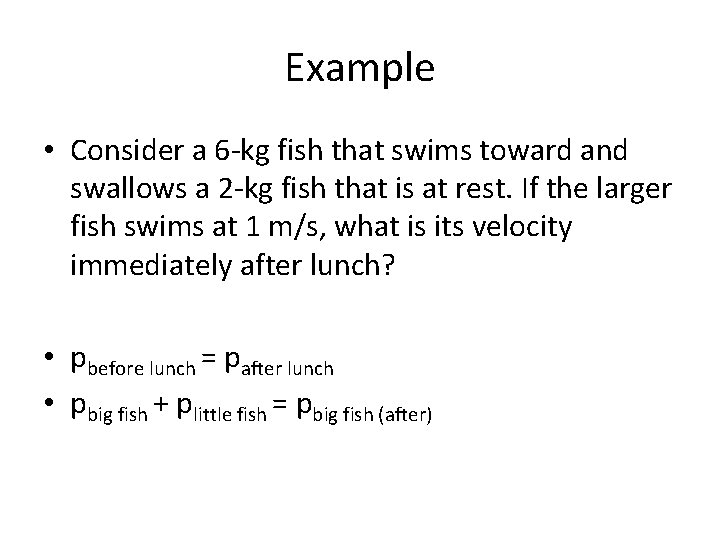 Example

• Consider a 6-kg fish that swims toward and swallows a 2-kg fish that is at rest. If the larger fish swims at 1 m/s, what is its velocity immediately after lunch?

• $p_{\text{before lunch}} = p_{\text{after lunch}}$
• $p_{\text{big fish}} + p_{\text{little fish}} = p_{\text{big fish (after)}}$